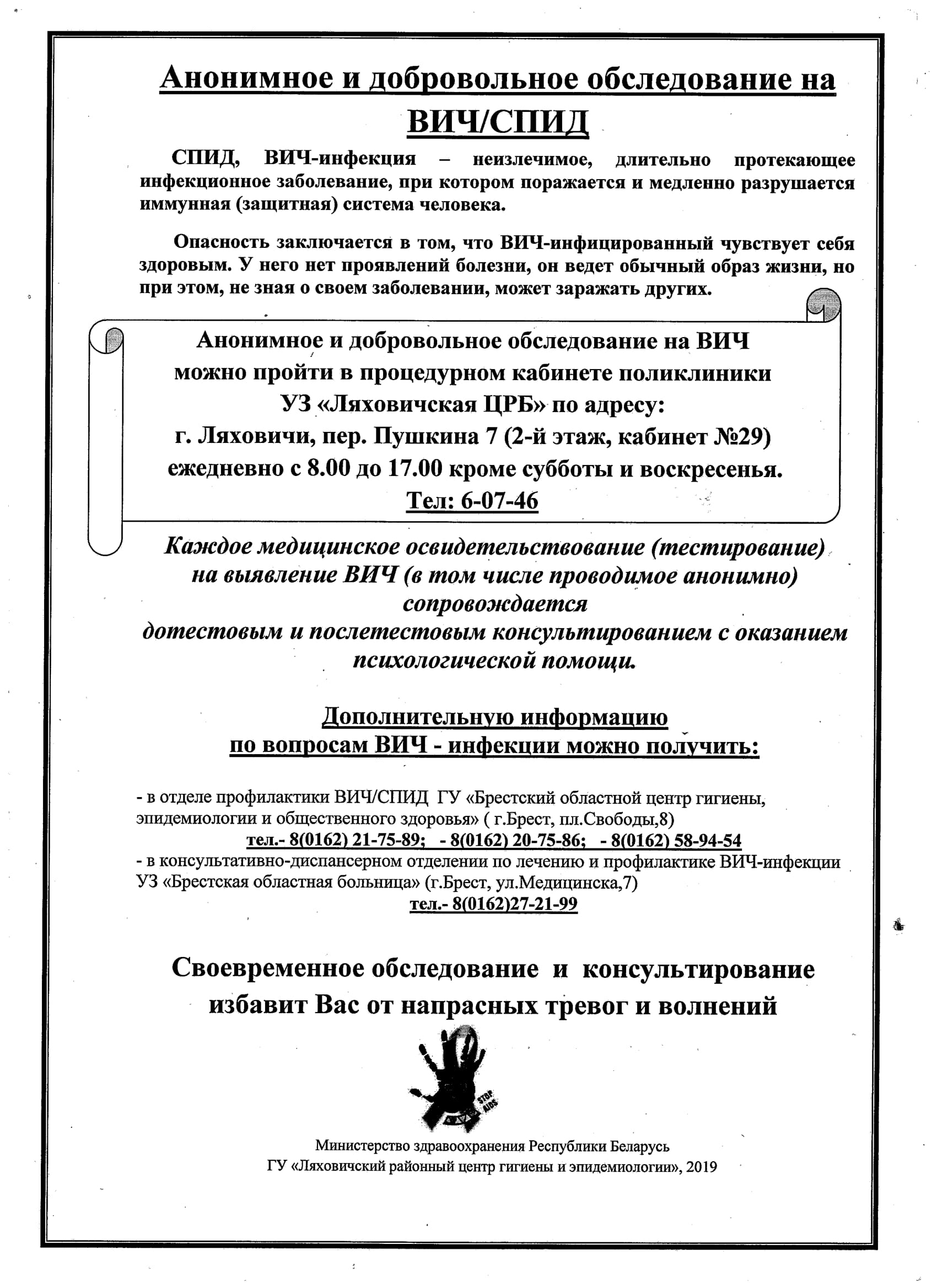 Анонимное и добровольное обследование на ВИЧ/СПИД

СПИД, ВИЧ-инфекция – неизлечимое, длительно протекающее инфекционное заболевание, при котором поражается и медленно разрушается иммунная (защитная) система человека.

Опасность заключается в том, что ВИЧ-инфицированный чувствует себя здоровым. У него нет проявлений болезни, он ведет обычный образ жизни, но при этом, не зная о своем заболевании, может заражать других.

Анонимное и добровольное обследование на ВИЧ можно пройти в процедурном кабинете поликлиники УЗ «Ляховичская ЦРБ» по адресу:
г. Ляховичи, пер. Пушкина 7 (2-й этаж, кабинет №29)
ежедневно с 8.00 до 17.00 кроме субботы и воскресенья.
Тел: 6-07-46

Каждое медицинское освидетельствование (тестирование) на выявление ВИЧ (в том числе проводимое анонимно) сопровождается дотестовым и послетестовым консультированием с оказанием психологической помощи.

Дополнительную информацию по вопросам ВИЧ - инфекции можно получить:

- в отделе профилактики ВИЧ/СПИД ГУ «Брестский областной центр гигиены, эпидемиологии и общественного здоровья» ( г.Брест, пл.Свободы,8)
тел.- 8(0162) 21-75-89; - 8(0162) 20-75-86; - 8(0162) 58-94-54
- в консультативно-диспансерном отделении по лечению и профилактике ВИЧ-инфекции УЗ «Брестская областная больница» (г.Брест, ул.Медицинска,7)
тел.- 8(0162)27-21-99

Своевременное обследование и консультирование избавит Вас от напрасных тревог и волнений

STOP AIDS

Министерство здравоохранения Республики Беларусь
ГУ «Ляховичский районный центр гигиены и эпидемиологии», 2019